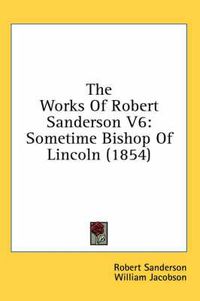 The Works Of Robert Sanderson V6: Sometime Bishop Of Lincoln (1854)

Robert Sanderson
William Jacobson